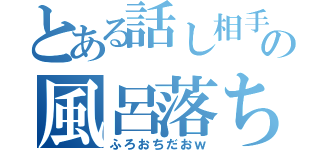 とある話し相手の
風呂落ち
ふろおちだおw